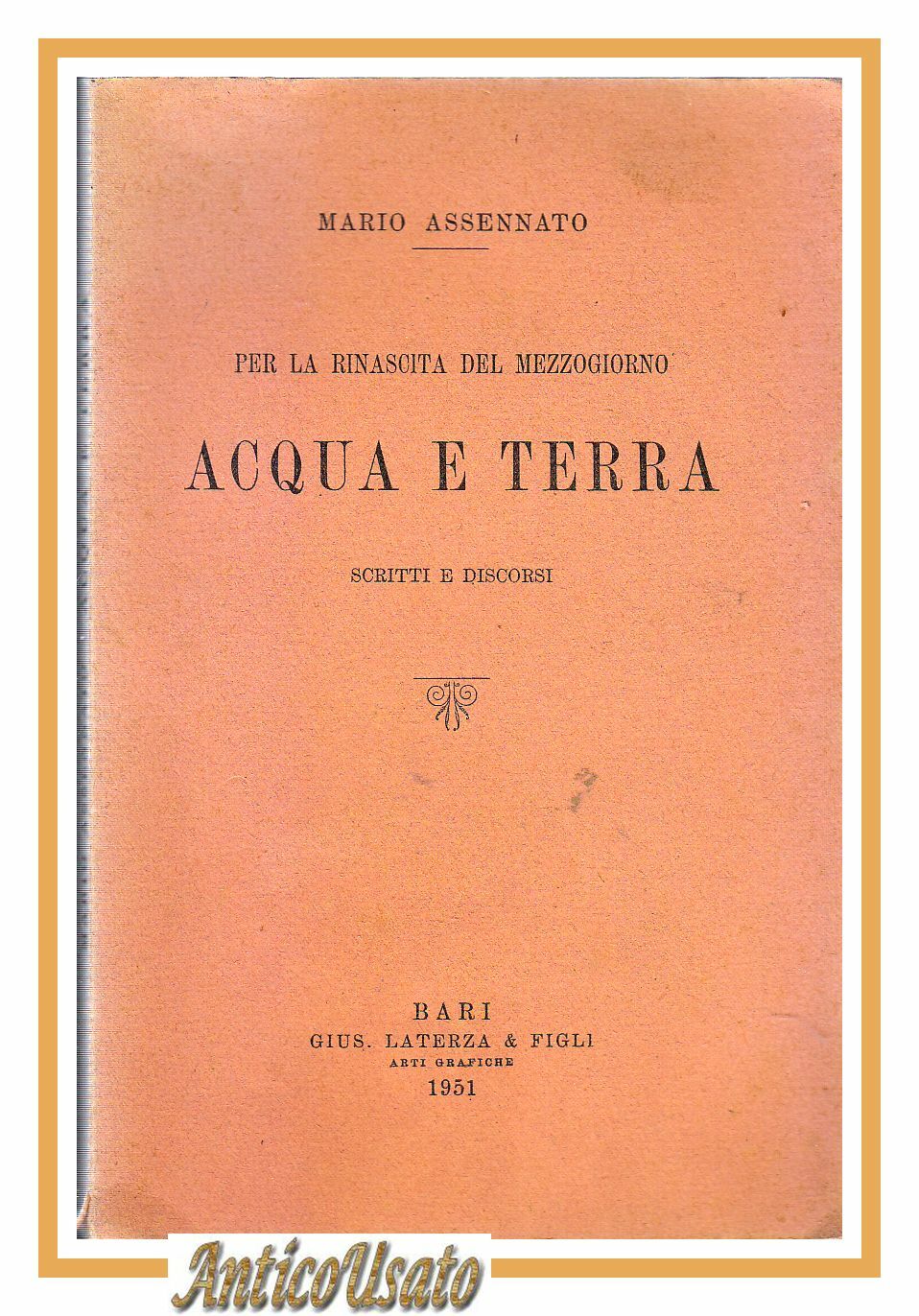 MARIO ASSENNATO

PER LA RINASCITA DEL MEZZOGIORNO

ACQUA E TERRA

SCRITTI E DISCORSI

BARI
GIUS. LATERZA & FIGLI
ARTI GRAFICHE
1951

AnticoUsato